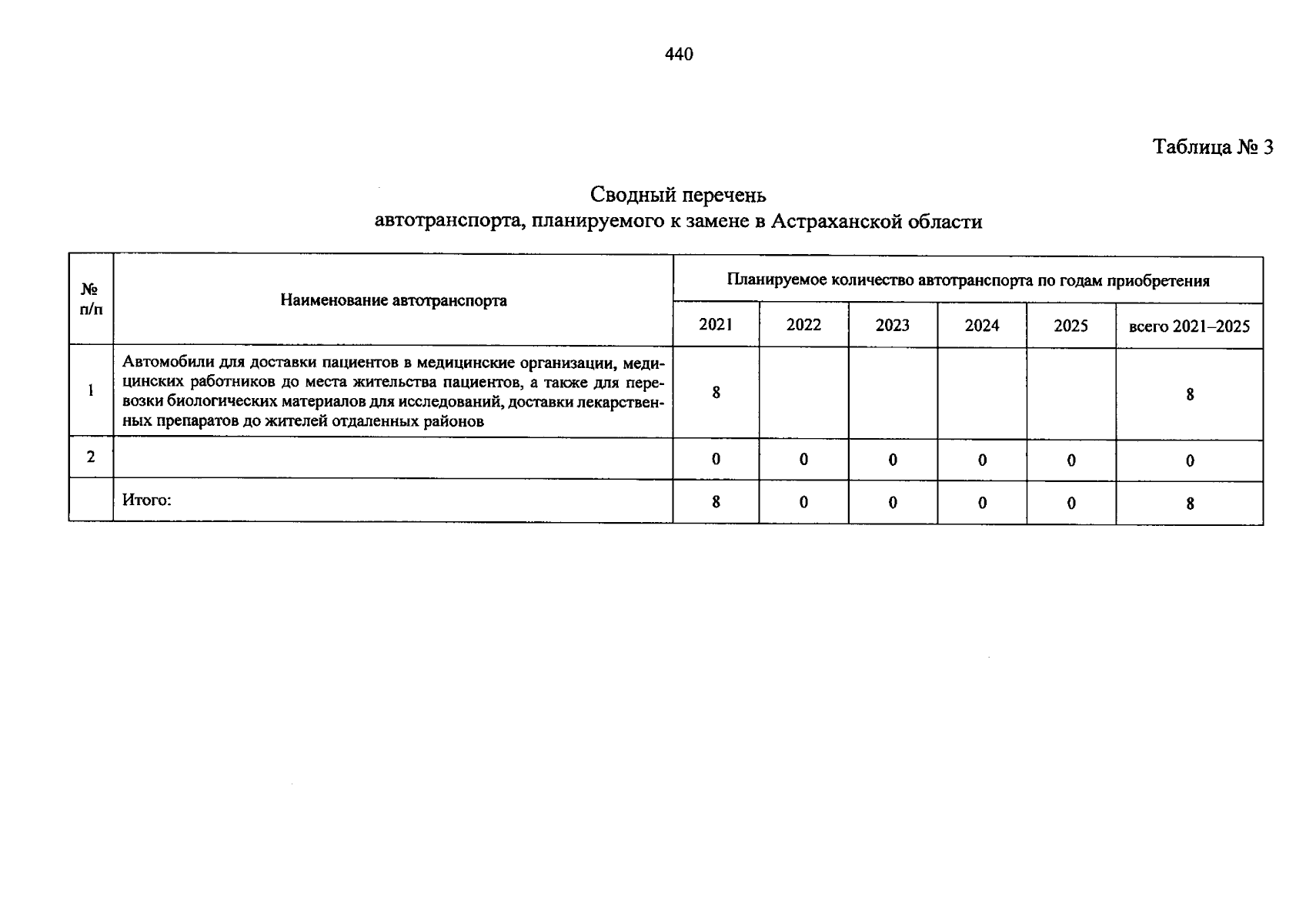 440

Таблица № 3

Сводный перечень
автотранспорта, планируемого к замене в Астраханской области

| № п/п | Наименование автотранспорта | Планируемое количество автотранспорта по годам приобретения | | | | | |
|---|---|---|---|---|---|---|---|
| | | 2021 | 2022 | 2023 | 2024 | 2025 | всего 2021–2025 |
| 1 | Автомобили для доставки пациентов в медицинские организации, медицинских работников до места жительства пациентов, а также для перевозки биологических материалов для исследований, доставки лекарственных препаратов до жителей отдаленных районов | 8 | | | | | 8 |
| 2 | | 0 | 0 | 0 | 0 | 0 | 0 |
| | Итого: | 8 | 0 | 0 | 0 | 0 | 8 |